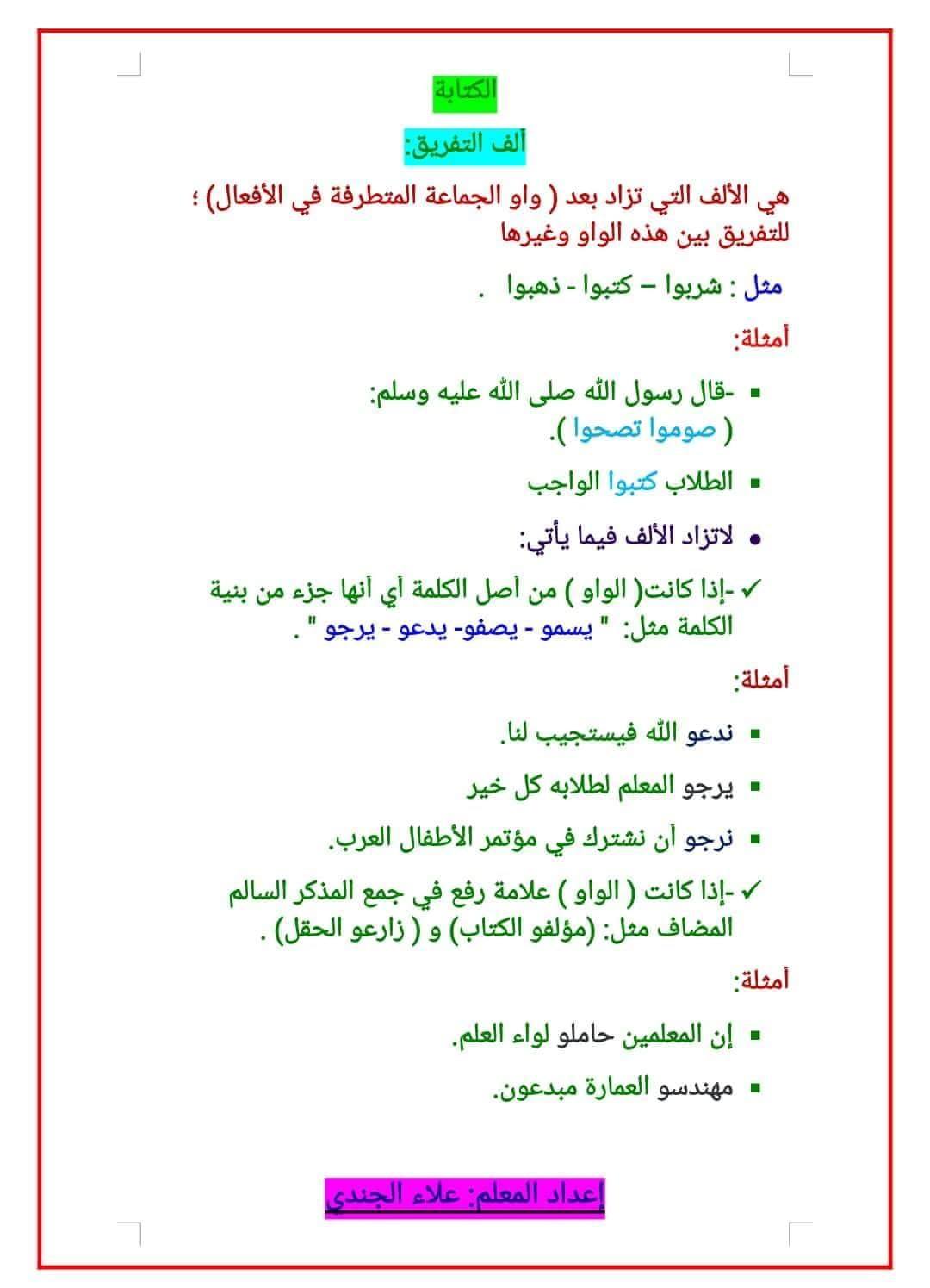 الكتابة

ألف التفريق:

هي الألف التي تزاد بعد ( واو الجماعة المتطرفة في الأفعال) ؛ للتفريق بين هذه الواو وغيرها

مثل : شربوا – كتبوا - ذهبوا .

أمثلة:

▪ -قال رسول الله صلى الله عليه وسلم: ( صوموا تصحوا ).

▪ الطلاب كتبوا الواجب

• لاتزاد الألف فيما يأتي:

✓ -إذا كانت( الواو ) من أصل الكلمة أي أنها جزء من بنية الكلمة مثل: " يسمو - يصفو- يدعو - يرجو " .

أمثلة:

▪ ندعو الله فيستجيب لنا.

▪ يرجو المعلم لطلابه كل خير

▪ نرجو أن نشترك في مؤتمر الأطفال العرب.

✓ -إذا كانت ( الواو ) علامة رفع في جمع المذكر السالم المضاف مثل: (مؤلفو الكتاب) و ( زارعو الحقل) .

أمثلة:

▪ إن المعلمين حاملو لواء العلم.

▪ مهندسو العمارة مبدعون.

إعداد المعلم: علاء الجندي